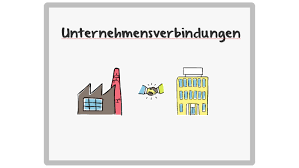 Unternehmensverbindungen